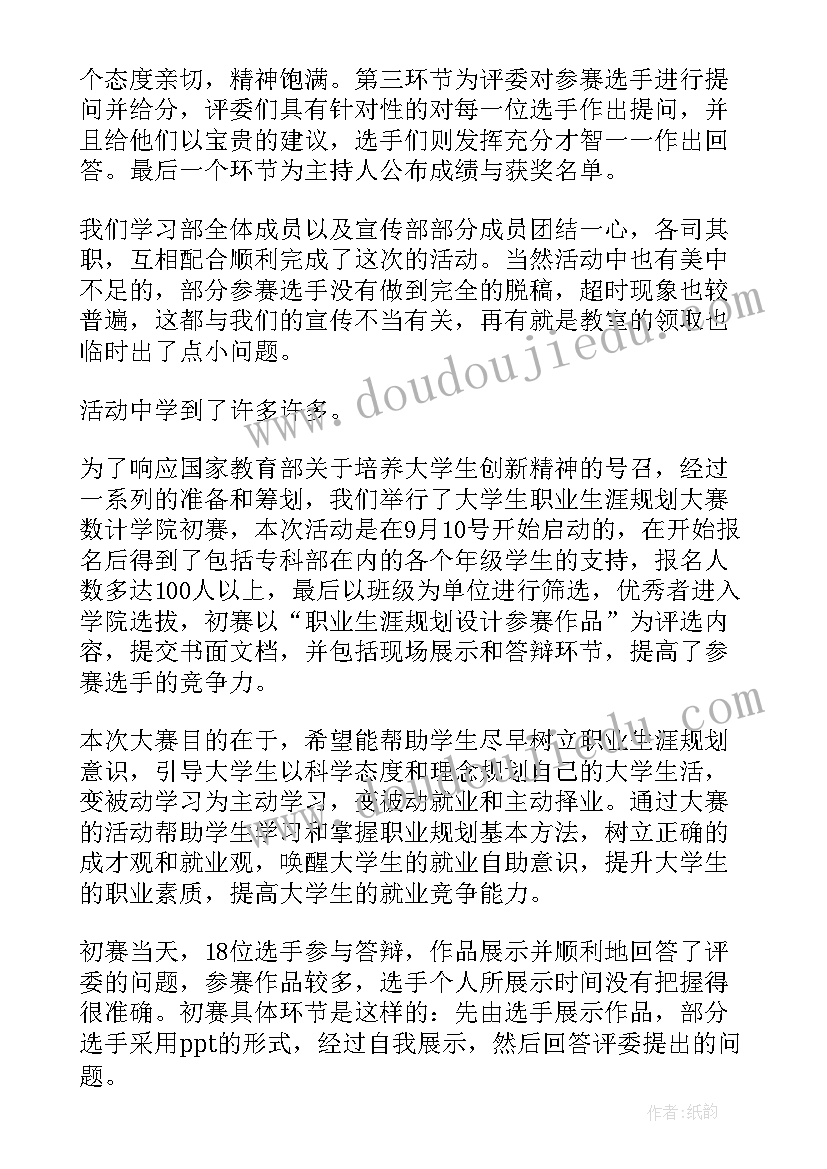 个态度亲切，精神饱满。第三环节为评委对参赛选手进行提问并给分，评委们具有针对性的对每一位选手作出提问，并且给他们以宝贵的建议，选手们则发挥充分才智一一作出回答。最后一个环节为主持人公布成绩与获奖名单。

我们学习部全体成员以及宣传部部分成员团结一心，各司其职，互相配合顺利完成了这次的活动。当然活动中也有美中不足的，部分参赛选手没有做到完全的脱稿，超时现象也较普遍，这都与我们的宣传不当有关，再有就是教室的领取也临时出了点小问题。

活动中学到了许多许多。

为了响应国家教育部关于培养大学生创新精神的号召，经过一系列的准备和筹划，我们举行了大学生职业生涯规划大赛数计学院初赛，本次活动是在9月10号开始启动的，在开始报名后得到了包括专科部在内的各个年级学生的支持，报名人数多达100人以上，最后以班级为单位进行筛选，优秀者进入学院选拔，初赛以“职业生涯规划设计参赛作品”为评选内容，提交书面文档，并包括现场展示和答辩环节，提高了参赛选手的竞争力。

本次大赛目的在于，希望能帮助学生尽早树立职业生涯规划意识，引导大学生以科学态度和理念规划自己的大学生活，变被动学习为主动学习，变被动就业和主动择业。通过大赛的活动帮助学生学习和掌握职业规划基本方法，树立正确的成才观和就业观，唤醒大学生的就业自助意识，提升大学生的职业素质，提高大学生的就业竞争能力。

初赛当天，18位选手参与答辩，作品展示并顺利地回答了评委的问题，参赛作品较多，选手个人所展示时间没有把握得很准确。初赛具体环节是这样的：先由选手展示作品，部分选手采用ppt的形式，经过自我展示，然后回答评委提出的问题。

www.doudoujiedu.com

作者：纸韵